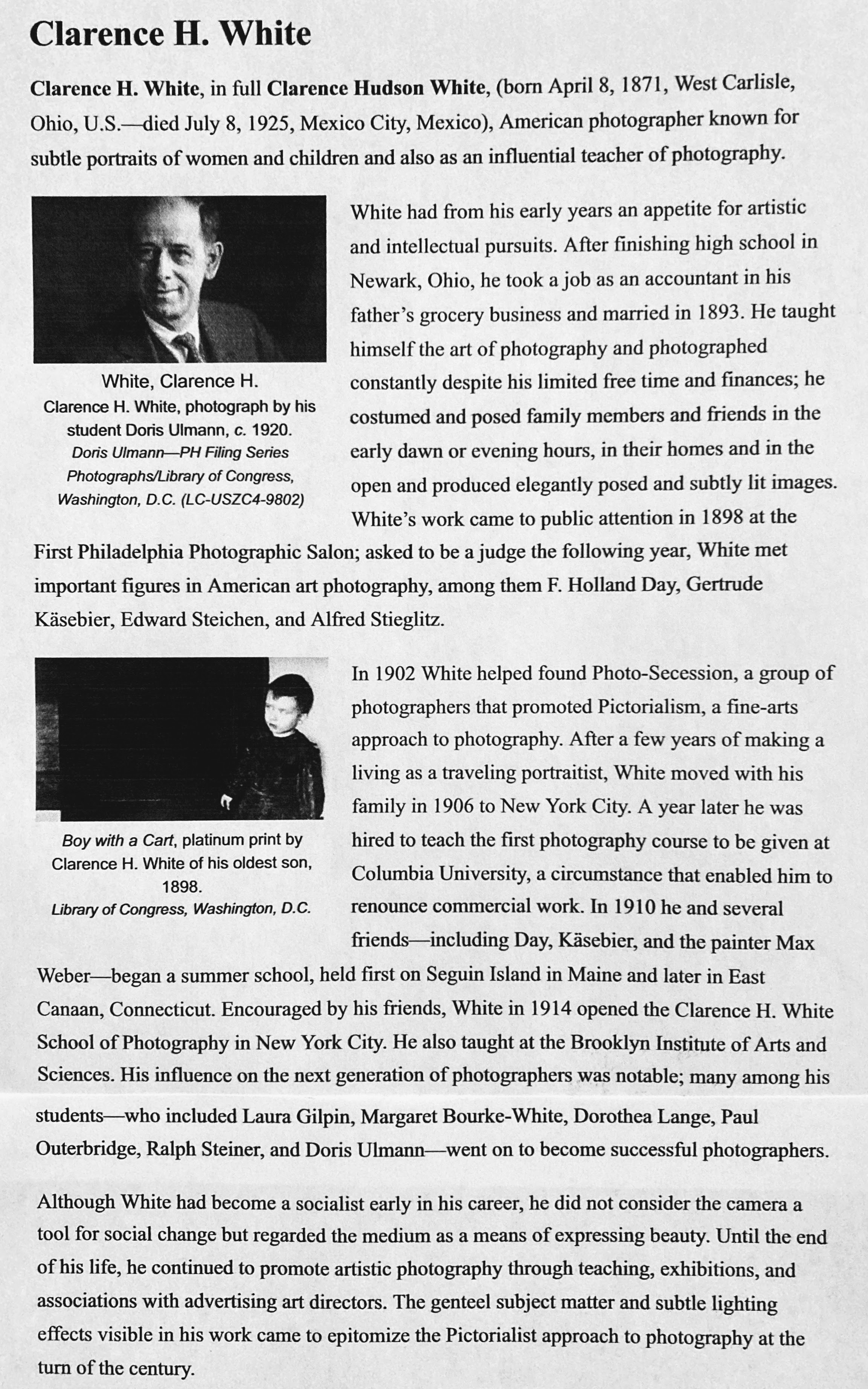 Clarence H. White

Clarence H. White, in full Clarence Hudson White, (born April 8, 1871, West Carlisle, Ohio, U.S.—died July 8, 1925, Mexico City, Mexico), American photographer known for subtle portraits of women and children and also as an influential teacher of photography.

White, Clarence H.
Clarence H. White, photograph by his student Doris Ulmann, c. 1920.
Doris Ulmann—PH Filing Series Photographs/Library of Congress, Washington, D.C. (LC-USZC4-9802)

White had from his early years an appetite for artistic and intellectual pursuits. After finishing high school in Newark, Ohio, he took a job as an accountant in his father's grocery business and married in 1893. He taught himself the art of photography and photographed constantly despite his limited free time and finances; he costumed and posed family members and friends in the early dawn or evening hours, in their homes and in the open and produced elegantly posed and subtly lit images. White's work came to public attention in 1898 at the First Philadelphia Photographic Salon; asked to be a judge the following year, White met important figures in American art photography, among them F. Holland Day, Gertrude Käsebier, Edward Steichen, and Alfred Stieglitz.

Boy with a Cart, platinum print by Clarence H. White of his oldest son, 1898.
Library of Congress, Washington, D.C.

In 1902 White helped found Photo-Secession, a group of photographers that promoted Pictorialism, a fine-arts approach to photography. After a few years of making a living as a traveling portraitist, White moved with his family in 1906 to New York City. A year later he was hired to teach the first photography course to be given at Columbia University, a circumstance that enabled him to renounce commercial work. In 1910 he and several friends—including Day, Käsebier, and the painter Max Weber—began a summer school, held first on Seguin Island in Maine and later in East Canaan, Connecticut. Encouraged by his friends, White in 1914 opened the Clarence H. White School of Photography in New York City. He also taught at the Brooklyn Institute of Arts and Sciences. His influence on the next generation of photographers was notable; many among his students—who included Laura Gilpin, Margaret Bourke-White, Dorothea Lange, Paul Outerbridge, Ralph Steiner, and Doris Ulmann—went on to become successful photographers.

Although White had become a socialist early in his career, he did not consider the camera a tool for social change but regarded the medium as a means of expressing beauty. Until the end of his life, he continued to promote artistic photography through teaching, exhibitions, and associations with advertising art directors. The genteel subject matter and subtle lighting effects visible in his work came to epitomize the Pictorialist approach to photography at the turn of the century.